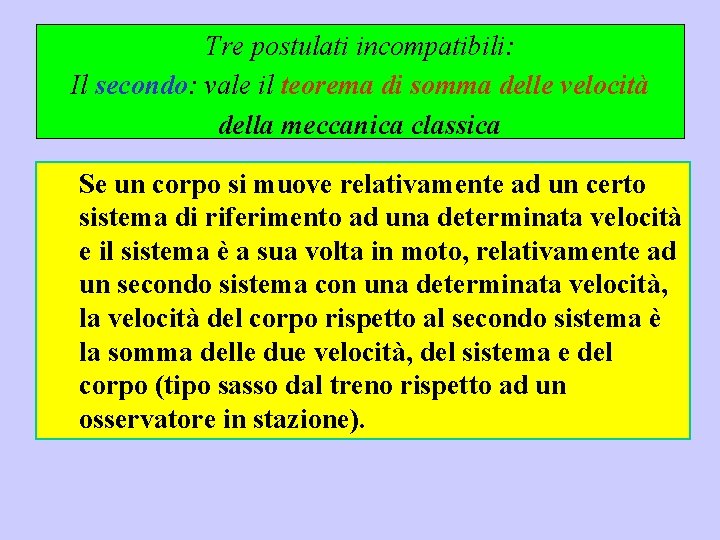 Tre postulati incompatibili:
Il secondo: vale il teorema di somma delle velocità della meccanica classica

Se un corpo si muove relativamente ad un certo sistema di riferimento ad una determinata velocità e il sistema è a sua volta in moto, relativamente ad un secondo sistema con una determinata velocità, la velocità del corpo rispetto al secondo sistema è la somma delle due velocità, del sistema e del corpo (tipo sasso dal treno rispetto ad un osservatore in stazione).